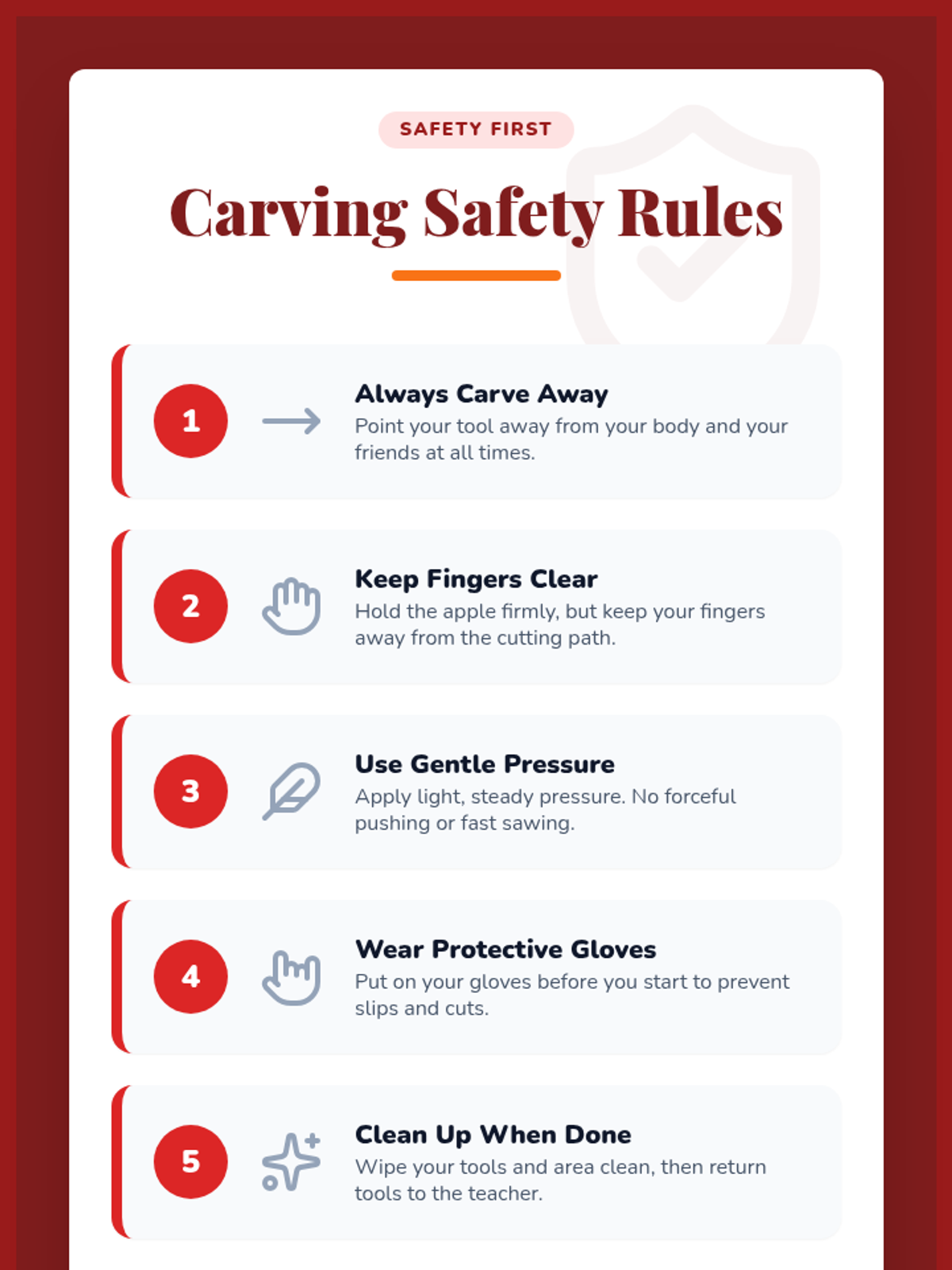 SAFETY FIRST

Carving Safety Rules

1

Always Carve Away

Point your tool away from your body and your friends at all times.

2

Keep Fingers Clear

Hold the apple firmly, but keep your fingers away from the cutting path.

3

Use Gentle Pressure

Apply light, steady pressure. No forceful pushing or fast sawing.

4

Wear Protective Gloves

Put on your gloves before you start to prevent slips and cuts.

5

Clean Up When Done

Wipe your tools and area clean, then return tools to the teacher.